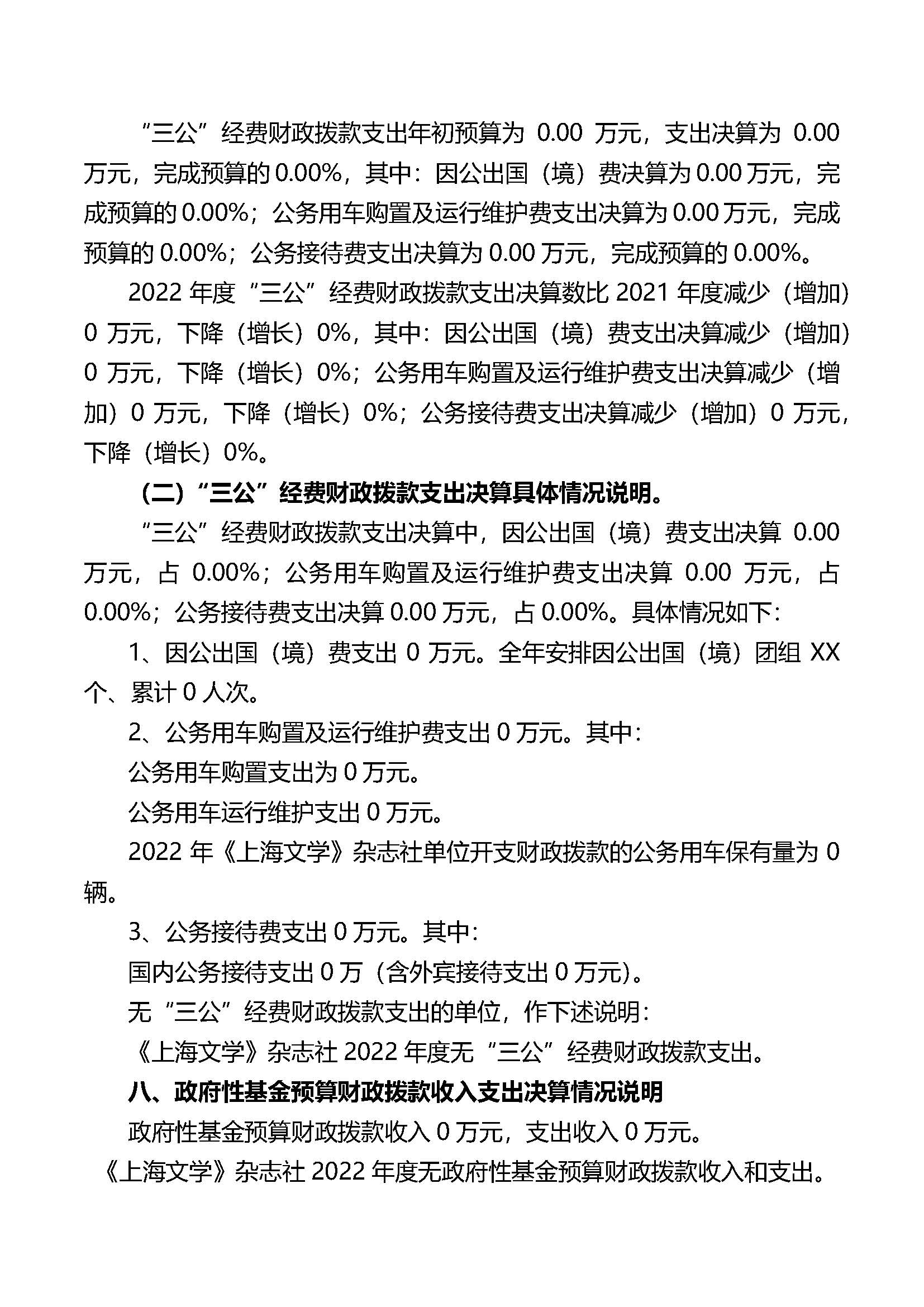 “三公”经费财政拨款支出年初预算为 0.00 万元，支出决算为 0.00 万元，完成预算的 0.00%，其中：因公出国（境）费决算为 0.00 万元，完成预算的 0.00%；公务用车购置及运行维护费支出决算为 0.00 万元，完成预算的 0.00%；公务接待费支出决算为 0.00 万元，完成预算的 0.00%。

2022 年度“三公”经费财政拨款支出决算数比 2021 年度减少（增加）0 万元，下降（增长）0%，其中：因公出国（境）费支出决算减少（增加）0 万元，下降（增长）0%；公务用车购置及运行维护费支出决算减少（增加）0 万元，下降（增长）0%；公务接待费支出决算减少（增加）0 万元，下降（增长）0%。

（二）“三公”经费财政拨款支出决算具体情况说明。

“三公”经费财政拨款支出决算中，因公出国（境）费支出决算 0.00 万元，占 0.00%；公务用车购置及运行维护费支出决算 0.00 万元，占 0.00%；公务接待费支出决算 0.00 万元，占 0.00%。具体情况如下：

1、因公出国（境）费支出 0 万元。全年安排因公出国（境）团组 XX 个、累计 0 人次。

2、公务用车购置及运行维护费支出 0 万元。其中：

公务用车购置支出为 0 万元。

公务用车运行维护支出 0 万元。

2022 年《上海文学》杂志社单位开支财政拨款的公务用车保有量为 0 辆。

3、公务接待费支出 0 万元。其中：

国内公务接待支出 0 万（含外宾接待支出 0 万元）。

无“三公”经费财政拨款支出的单位，作下述说明：

《上海文学》杂志社 2022 年度无“三公”经费财政拨款支出。

八、政府性基金预算财政拨款收入支出决算情况说明

政府性基金预算财政拨款收入 0 万元，支出收入 0 万元。

《上海文学》杂志社 2022 年度无政府性基金预算财政拨款收入和支出。